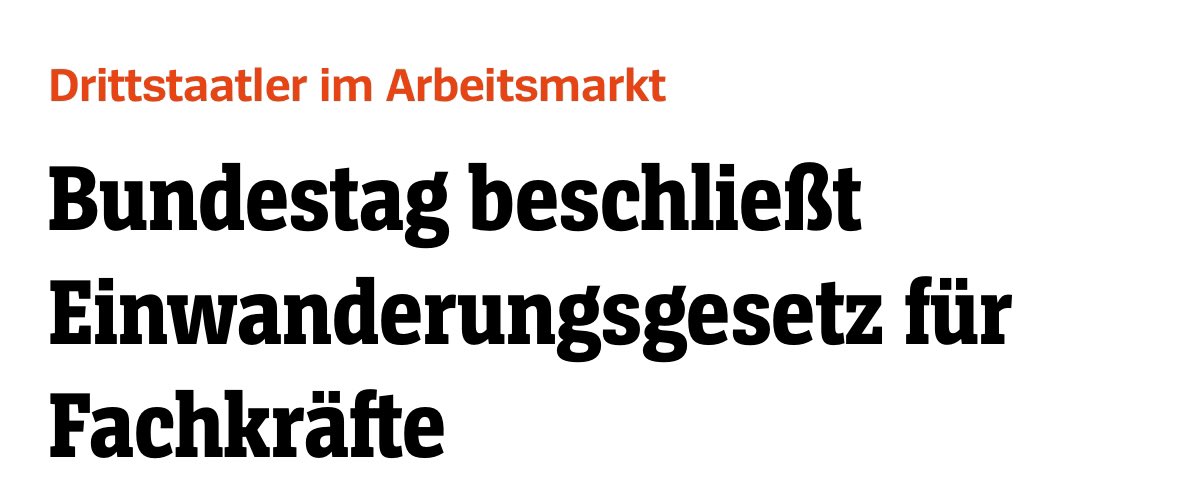 Drittstaatler im Arbeitsmarkt

Bundestag beschließt Einwanderungsgesetz für Fachkräfte